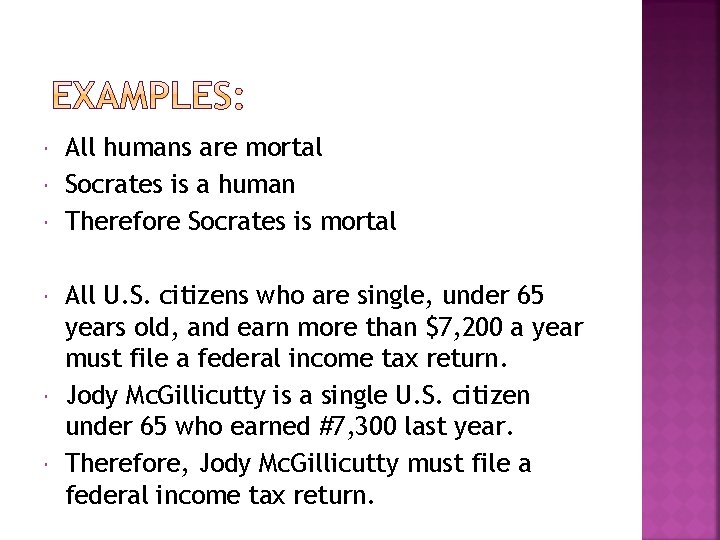 EXAMPLES:

• All humans are mortal
• Socrates is a human
• Therefore Socrates is mortal

• All U.S. citizens who are single, under 65 years old, and earn more than $7,200 a year must file a federal income tax return.
• Jody McGillicutty is a single U.S. citizen under 65 who earned #7,300 last year.
• Therefore, Jody McGillicutty must file a federal income tax return.